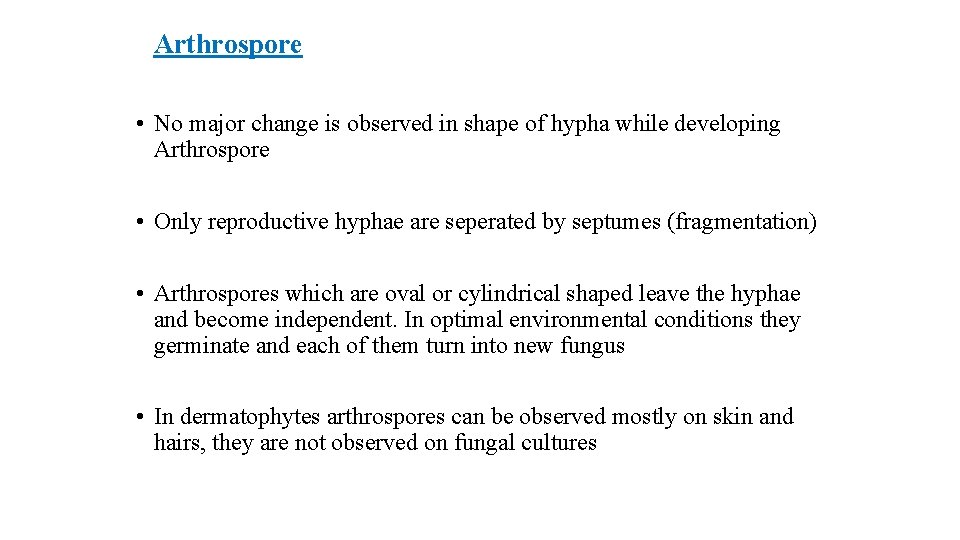 Arthrospore

• No major change is observed in shape of hypha while developing Arthrospore

• Only reproductive hyphae are seperated by septumes (fragmentation)

• Arthrospores which are oval or cylindrical shaped leave the hyphae and become independent. In optimal environmental conditions they germinate and each of them turn into new fungus

• In dermatophytes arthrospores can be observed mostly on skin and hairs, they are not observed on fungal cultures